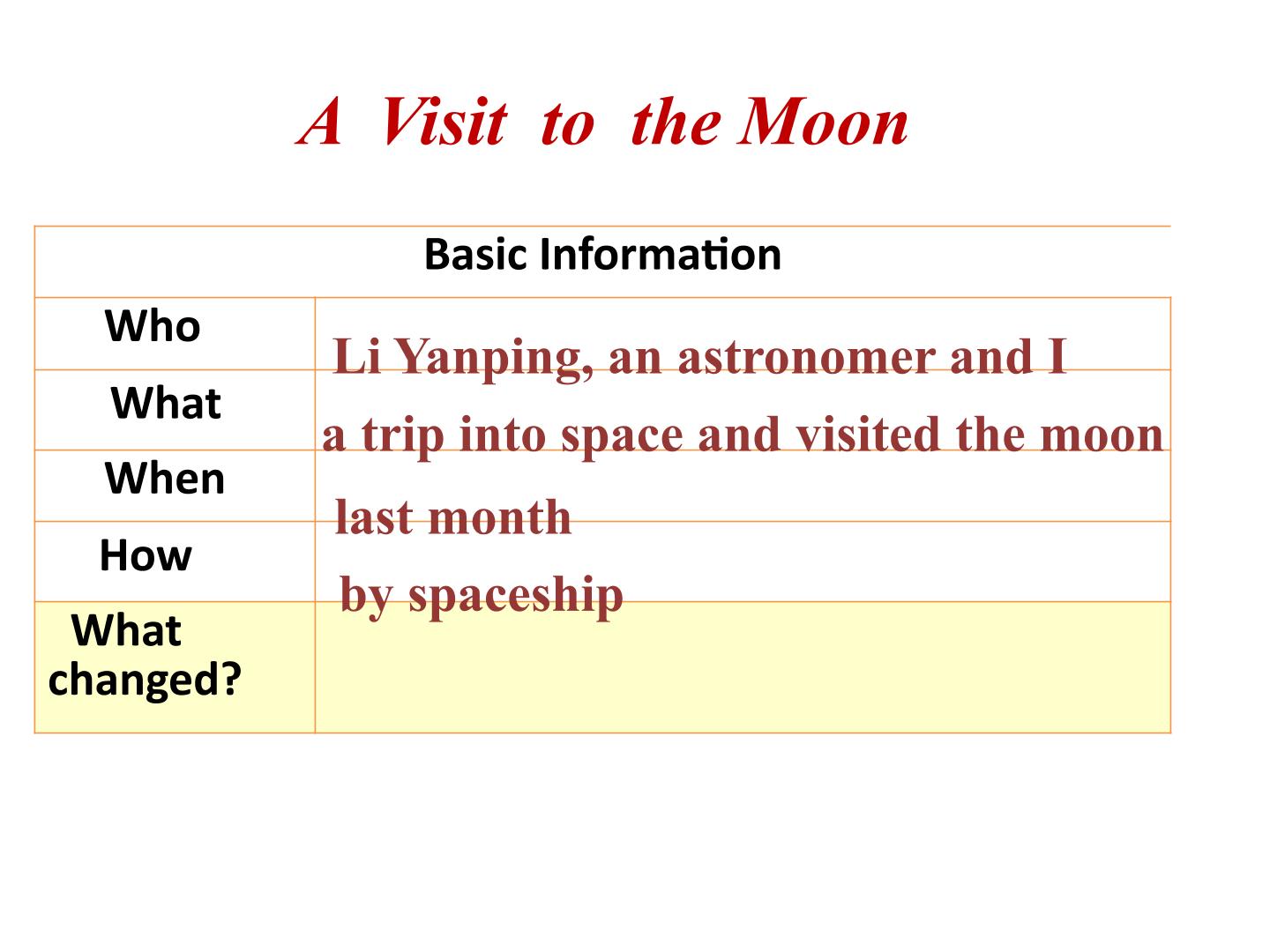 A Visit to the Moon

| Basic Information | |
|---|---|
| Who | Li Yanping, an astronomer and I |
| What | a trip into space and visited the moon |
| When | last month |
| How | by spaceship |
| What changed? | |